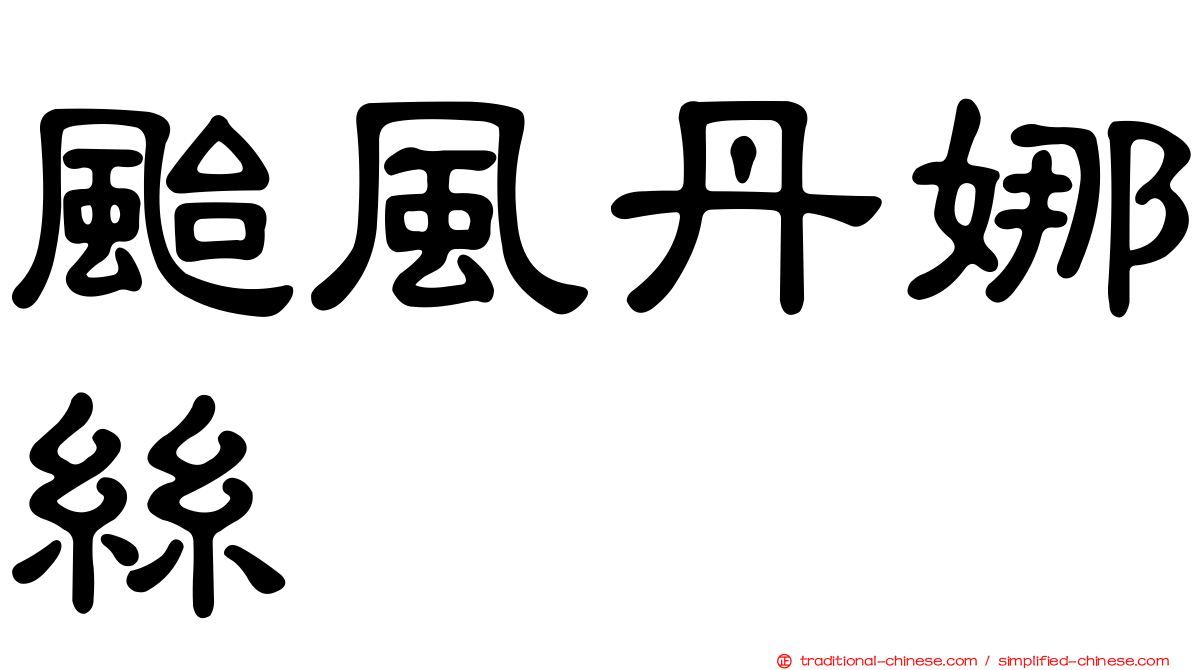 颱風丹娜絲

traditional-chinese.com / simplified-chinese.com